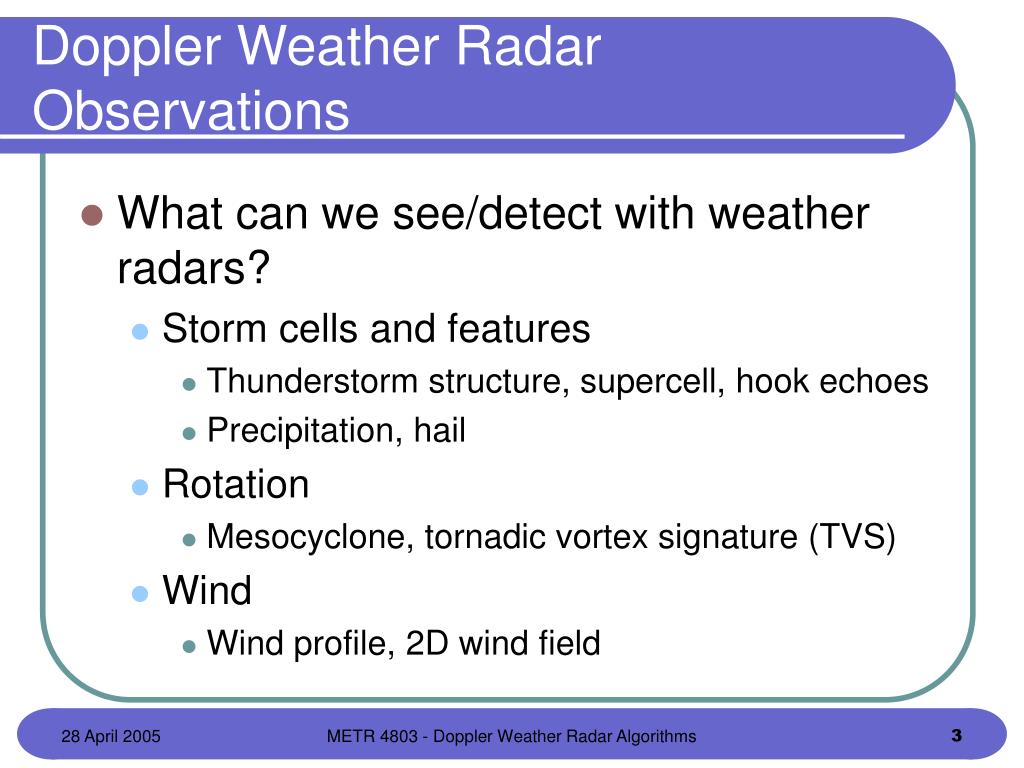 Doppler Weather Radar Observations

- What can we see/detect with weather radars?
  - Storm cells and features
    - Thunderstorm structure, supercell, hook echoes
    - Precipitation, hail
  - Rotation
    - Mesocyclone, tornadic vortex signature (TVS)
  - Wind
    - Wind profile, 2D wind field

28 April 2005 METR 4803 - Doppler Weather Radar Algorithms 3